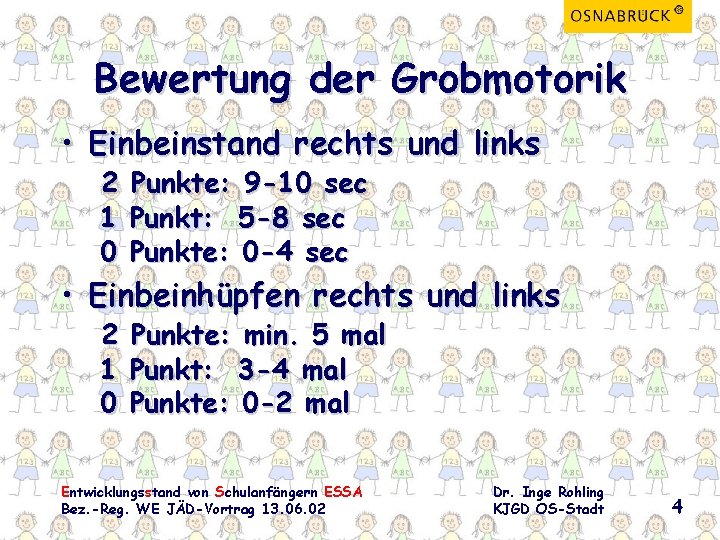 OSNABRÜCK

Bewertung der Grobmotorik

• Einbeinstand rechts und links

2 Punkte: 9-10 sec
1 Punkt: 5-8 sec
0 Punkte: 0-4 sec

• Einbeinhüpfen rechts und links

2 Punkte: min. 5 mal
1 Punkt: 3-4 mal
0 Punkte: 0-2 mal

Entwicklungsstand von Schulanfängern ESSA
Bez.-Reg. WE JÄD-Vortrag 13.06.02

Dr. Inge Rohling
KJGD OS-Stadt

4